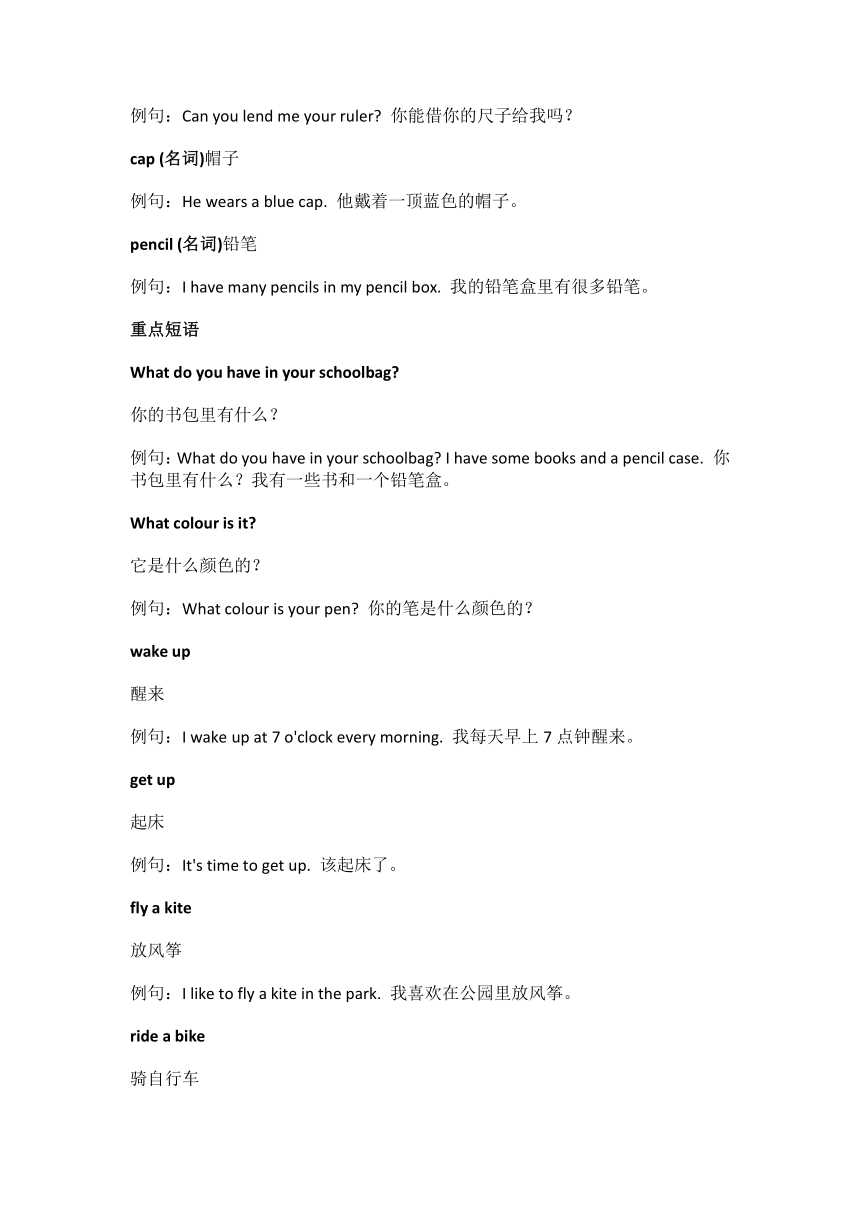 例句：Can you lend me your ruler? 你能借你的尺子给我吗？

cap (名词)帽子

例句：He wears a blue cap. 他戴着一顶蓝色的帽子。

pencil (名词)铅笔

例句：I have many pencils in my pencil box. 我的铅笔盒里有很多铅笔。

重点短语

What do you have in your schoolbag?

你的书包里有什么？

例句：What do you have in your schoolbag? I have some books and a pencil case. 你书包里有什么？我有一些书和一个铅笔盒。

What colour is it?

它是什么颜色的？

例句：What colour is your pen? 你的笔是什么颜色的？

wake up

醒来

例句：I wake up at 7 o'clock every morning. 我每天早上 7 点钟醒来。

get up

起床

例句：It's time to get up. 该起床了。

fly a kite

放风筝

例句：I like to fly a kite in the park. 我喜欢在公园里放风筝。

ride a bike

骑自行车